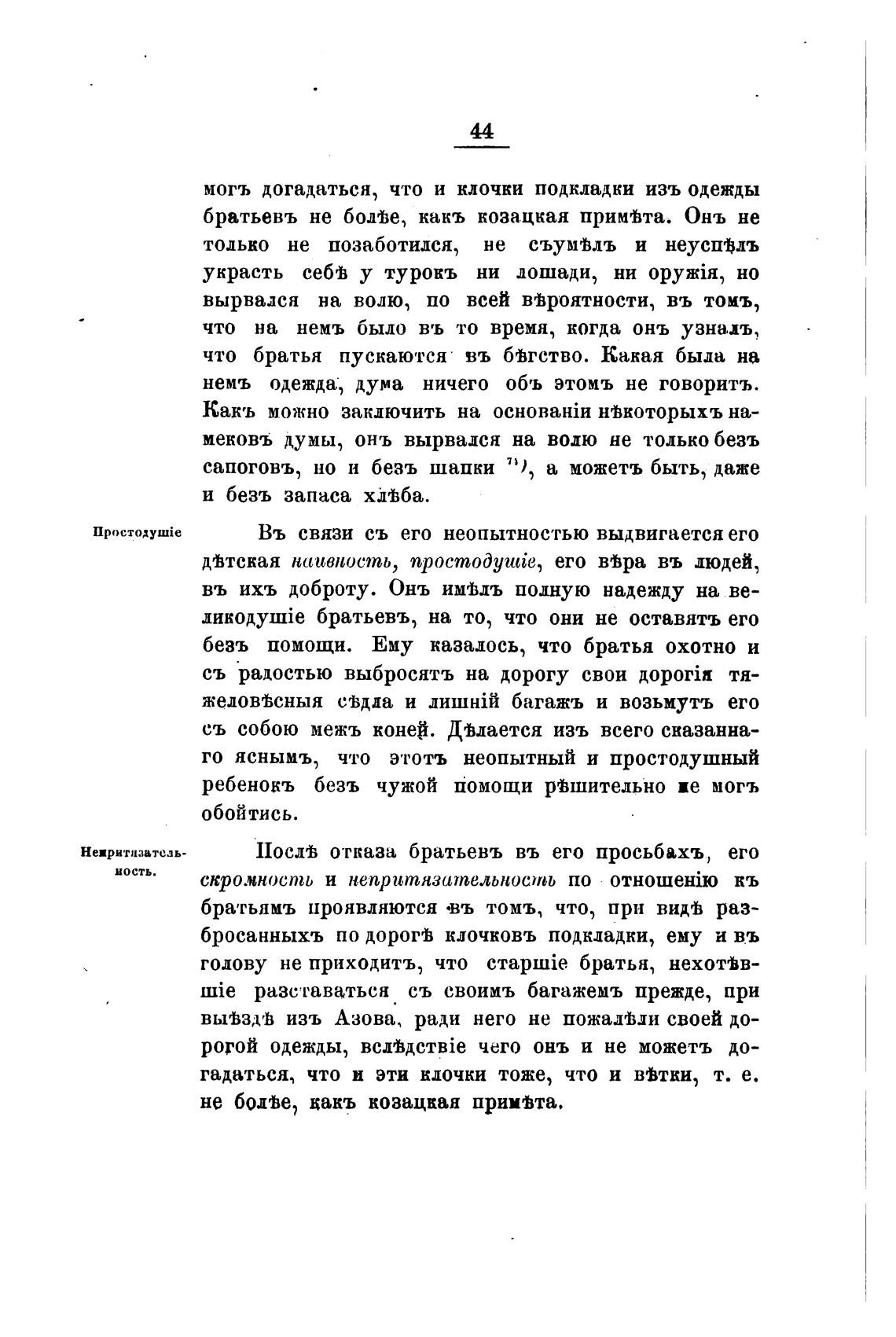 44

могъ догадаться, что и клочки подкладки изъ одежды братьевъ не болѣе, какъ козацкая примѣта. Онъ не только не позаботился, не съумѣлъ и неуспѣлъ украсть себѣ у турокъ ни лошади, ни оружія, но вырвался на волю, по всей вѣроятности, въ томъ, что на немъ было въ то время, когда онъ узналъ, что братья пускаются въ бѣгство. Какая была на немъ одежда, дума ничего объ этомъ не говоритъ. Какъ можно заключить на основаніи нѣкоторыхъ намековъ думы, онъ вырвался на волю не только безъ сапоговъ, но и безъ шапки $^{71)}$, а можетъ быть, даже и безъ запаса хлѣба.

Простодушіе

Въ связи съ его неопытностью выдвигается его дѣтская наивность, простодушіе, его вѣра въ людей, въ ихъ доброту. Онъ имѣлъ полную надежду на великодушіе братьевъ, на то, что они не оставятъ его безъ помощи. Ему казалось, что братья охотно и съ радостью выбросятъ на дорогу свои дорогія тяжеловѣсныя сѣдла и лишній багажъ и возьмутъ его съ собою межъ коней. Дѣлается изъ всего сказаннаго яснымъ, что этотъ неопытный и простодушный ребенокъ безъ чужой помощи рѣшительно не могъ обойтись.

Непритязательность.

Послѣ отказа братьевъ въ его просьбахъ, его скромность и непритязательность по отношенію къ братьямъ проявляются въ томъ, что, при видѣ разбросанныхъ по дорогѣ клочковъ подкладки, ему и въ голову не приходитъ, что старшіе братья, нехотѣвшіе разставаться съ своимъ багажемъ прежде, при выѣздѣ изъ Азова, ради него не пожалѣли своей дорогой одежды, вслѣдствіе чего онъ и не можетъ догадаться, что и эти клочки тоже, что и вѣтки, т. е. не болѣе, какъ козацкая примѣта.